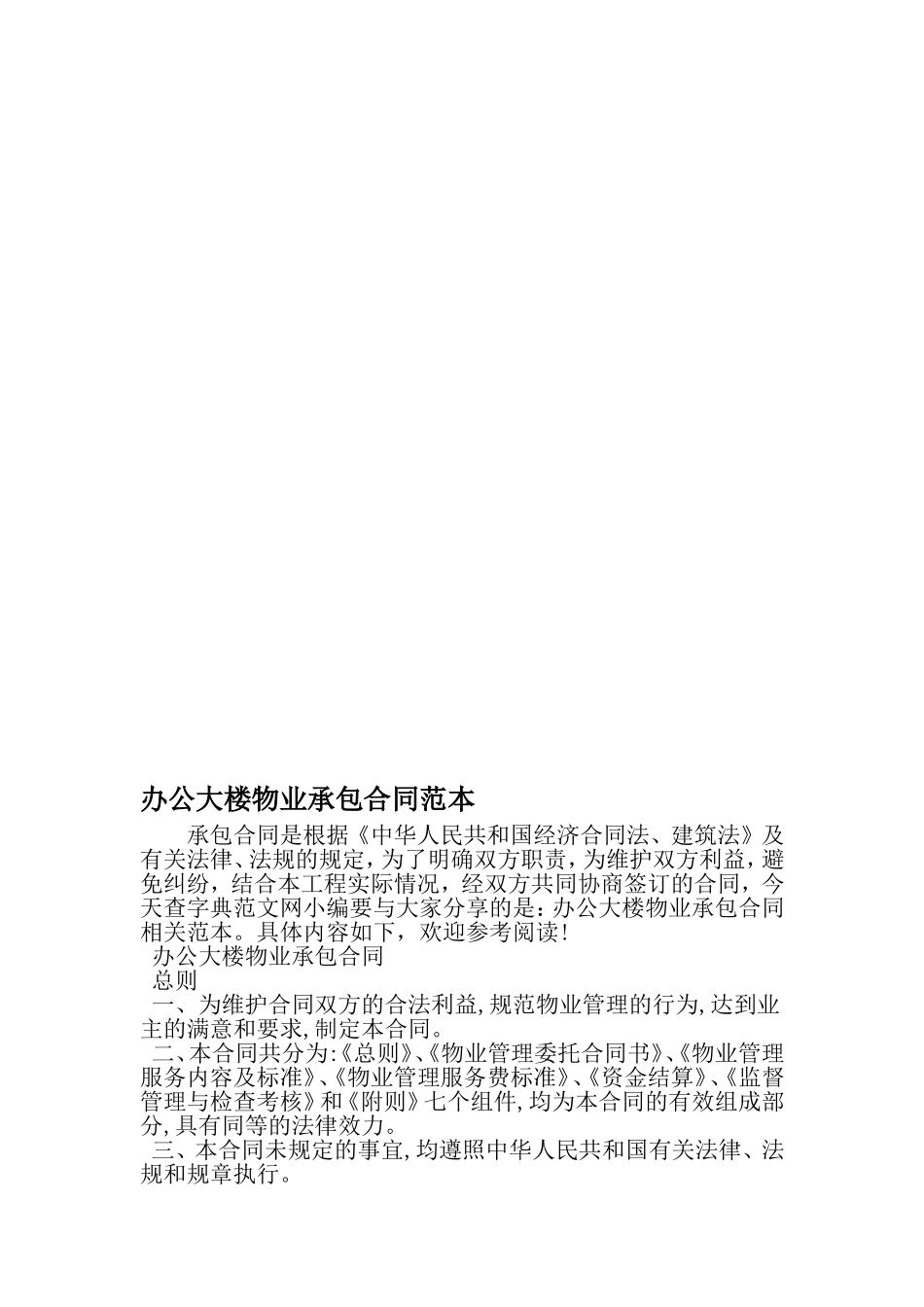 办公大楼物业承包合同范本

承包合同是根据《中华人民共和国经济合同法、建筑法》及有关法律、法规的规定，为了明确双方职责，为维护双方利益，避免纠纷，结合本工程实际情况，经双方共同协商签订的合同，今天查字典范文网小编要与大家分享的是：办公大楼物业承包合同相关范本。具体内容如下，欢迎参考阅读！

办公大楼物业承包合同

总则

一、为维护合同双方的合法利益，规范物业管理的行为，达到业主的满意和要求，制定本合同。

二、本合同共分为:《总则》、《物业管理委托合同书》、《物业管理服务内容及标准》、《物业管理服务费标准》、《资金结算》、《监督管理与检查考核》和《附则》七个组件，均为本合同的有效组成部分，具有同等的法律效力。

三、本合同未规定的事宜，均遵照中华人民共和国有关法律、法规和规章执行。